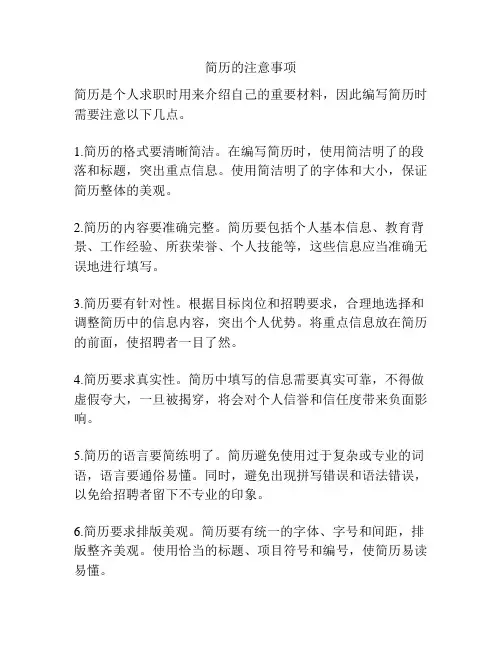 简历的注意事项

简历是个人求职时用来介绍自己的重要材料，因此编写简历时需要注意以下几点。

1.简历的格式要清晰简洁。在编写简历时，使用简洁明了的段落和标题，突出重点信息。使用简洁明了的字体和大小，保证简历整体的美观。

2.简历的内容要准确完整。简历要包括个人基本信息、教育背景、工作经验、所获荣誉、个人技能等，这些信息应当准确无误地进行填写。

3.简历要有针对性。根据目标岗位和招聘要求，合理地选择和调整简历中的信息内容，突出个人优势。将重点信息放在简历的前面，使招聘者一目了然。

4.简历要求真实性。简历中填写的信息需要真实可靠，不得做虚假夸大，一旦被揭穿，将会对个人信誉和信任度带来负面影响。

5.简历的语言要简练明了。简历避免使用过于复杂或专业的词语，语言要通俗易懂。同时，避免出现拼写错误和语法错误，以免给招聘者留下不专业的印象。

6.简历要求排版美观。简历要有统一的字体、字号和间距，排版整齐美观。使用恰当的标题、项目符号和编号，使简历易读易懂。